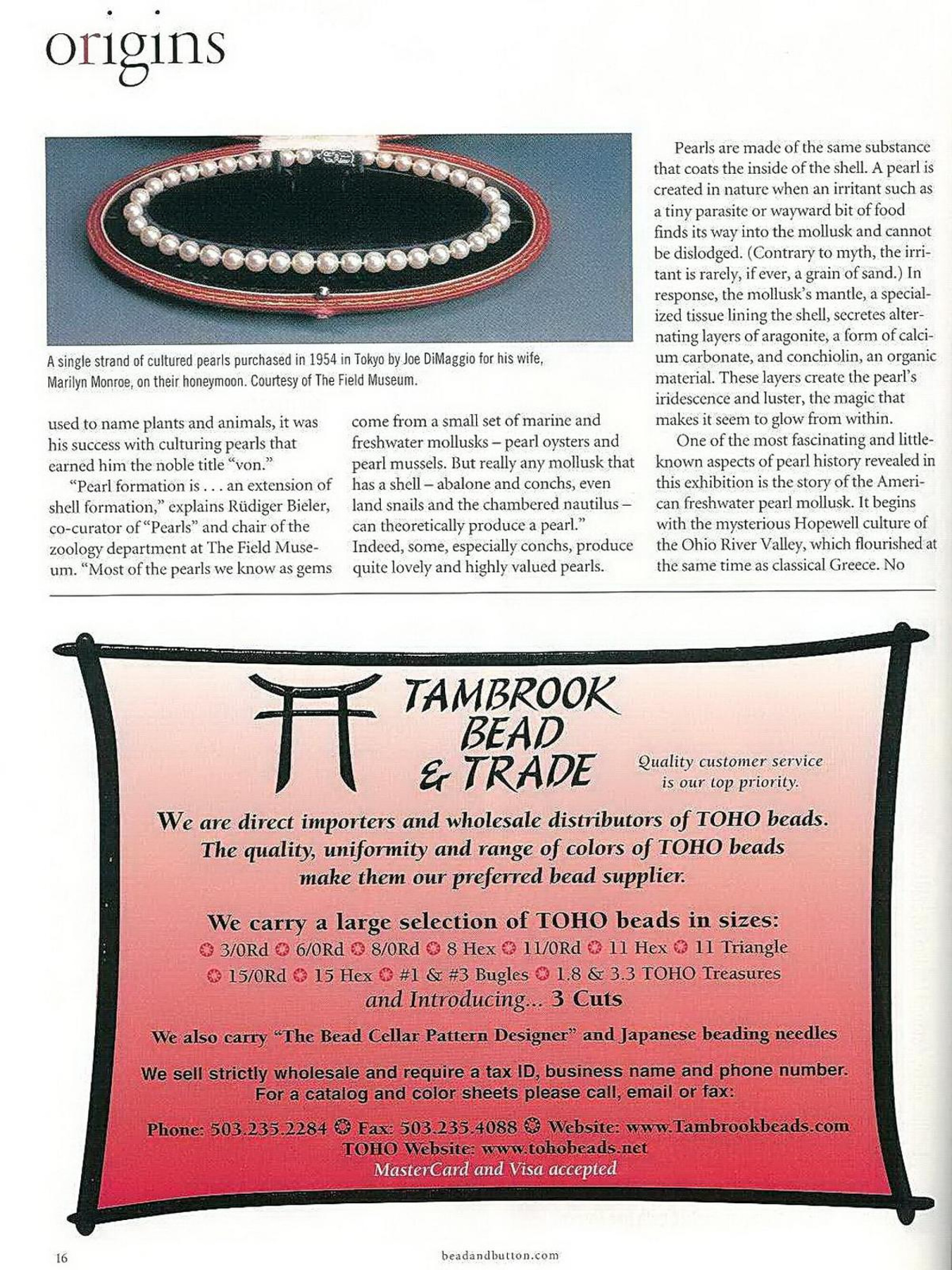 origins

A single strand of cultured pearls purchased in 1954 in Tokyo by Joe DiMaggio for his wife, Marilyn Monroe, on their honeymoon. Courtesy of The Field Museum.

used to name plants and animals, it was his success with culturing pearls that earned him the noble title "von."

"Pearl formation is . . . an extension of shell formation," explains Rüdiger Bieler, co-curator of "Pearls" and chair of the zoology department at The Field Museum. "Most of the pearls we know as gems come from a small set of marine and freshwater mollusks – pearl oysters and pearl mussels. But really any mollusk that has a shell – abalone and conchs, even land snails and the chambered nautilus – can theoretically produce a pearl." Indeed, some, especially conchs, produce quite lovely and highly valued pearls.

Pearls are made of the same substance that coats the inside of the shell. A pearl is created in nature when an irritant such as a tiny parasite or wayward bit of food finds its way into the mollusk and cannot be dislodged. (Contrary to myth, the irritant is rarely, if ever, a grain of sand.) In response, the mollusk's mantle, a specialized tissue lining the shell, secretes alternating layers of aragonite, a form of calcium carbonate, and conchiolin, an organic material. These layers create the pearl's iridescence and luster, the magic that makes it seem to glow from within.

One of the most fascinating and little-known aspects of pearl history revealed in this exhibition is the story of the American freshwater pearl mollusk. It begins with the mysterious Hopewell culture of the Ohio River Valley, which flourished at the same time as classical Greece. No

TAMBROOK BEAD & TRADE

Quality customer service is our top priority.

We are direct importers and wholesale distributors of TOHO beads. The quality, uniformity and range of colors of TOHO beads make them our preferred bead supplier.

We carry a large selection of TOHO beads in sizes:
3/0Rd 6/0Rd 8/0Rd 8 Hex 11/0Rd 11 Hex 11 Triangle
15/0Rd 15 Hex #1 & #3 Bugles 1.8 & 3.3 TOHO Treasures
and Introducing... 3 Cuts

We also carry "The Bead Cellar Pattern Designer" and Japanese beading needles

We sell strictly wholesale and require a tax ID, business name and phone number. For a catalog and color sheets please call, email or fax:

Phone: 503.235.2284 Fax: 503.235.4088 Website: www.Tambrookbeads.com
TOHO Website: www.tohobeads.net
MasterCard and Visa accepted

16

beadandbutton.com